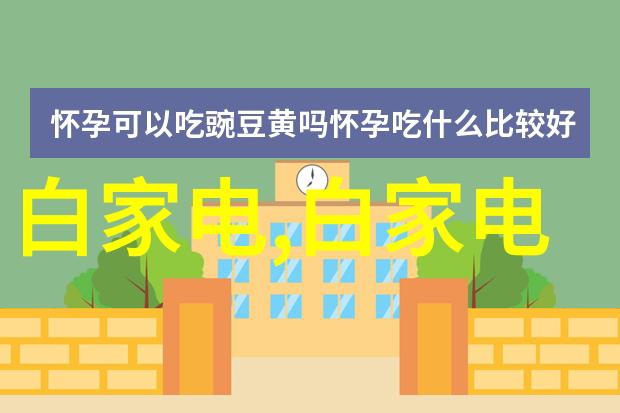 怀孕可以吃豌豆黄吗怀孕吃什么比较好

白家电,白家电